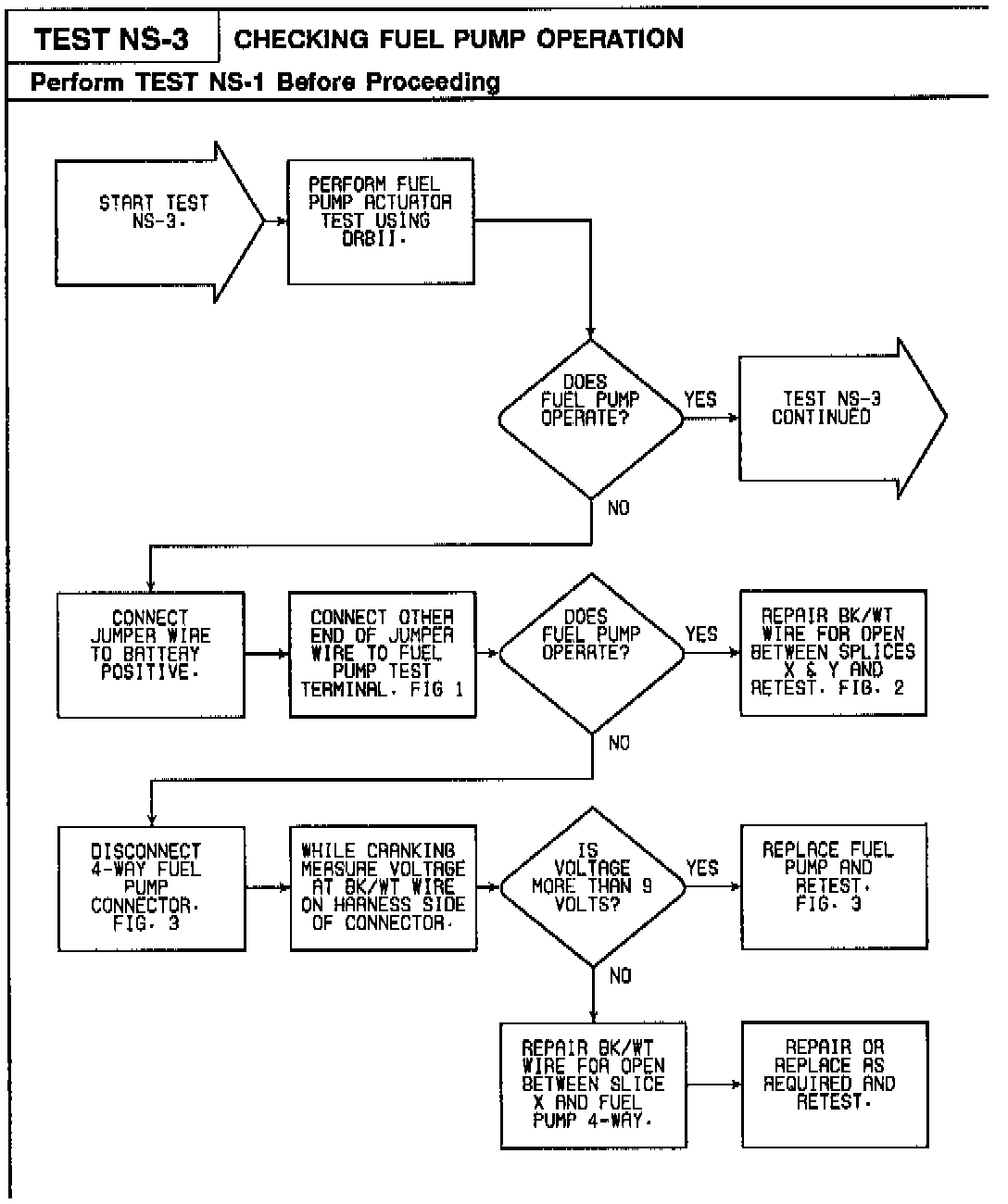 TEST NS-3

CHECKING FUEL PUMP OPERATION

Perform TEST NS-1 Before Proceeding

START TEST NS-3.

PERFORM FUEL PUMP ACTUATOR TEST USING DRBII.

DOES FUEL PUMP OPERATE?

YES

TEST NS-3 CONTINUED

NO

CONNECT JUMPER WIRE TO BATTERY POSITIVE.

CONNECT OTHER END OF JUMPER WIRE TO FUEL PUMP TEST TERMINAL. FIG 1

DOES FUEL PUMP OPERATE?

YES

REPAIR BK/WT WIRE FOR OPEN BETWEEN SPLICES X & Y AND RETEST. FIG. 2

NO

DISCONNECT 4-WAY FUEL PUMP CONNECTOR. FIG. 3

WHILE CRANKING MEASURE VOLTAGE AT BK/WT WIRE ON HARNESS SIDE OF CONNECTOR.

IS VOLTAGE MORE THAN 9 VOLTS?

YES

REPLACE FUEL PUMP AND RETEST. FIG. 3

NO

REPAIR BK/WT WIRE FOR OPEN BETWEEN SLICE X AND FUEL PUMP 4-WAY.

REPAIR OR REPLACE AS REQUIRED AND RETEST.